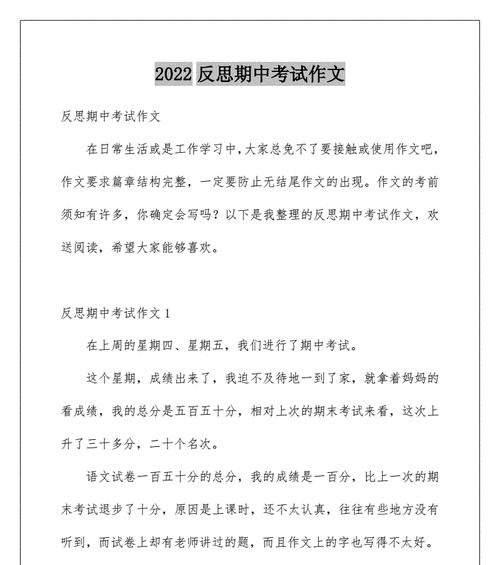 2022 反思期中考试作文

反思期中考试作文

在日常生活或是工作学习中，大家总免不了要接触或使用作文吧，作文要求篇章结构完整，一定要防止无结尾作文的出现。作文的考前须知有许多，你确定会写吗？以下是我整理的反思期中考试作文，欢送阅读，希望大家能够喜欢。

反思期中考试作文 1

在上周的星期四、星期五，我们进行了期中考试。

这个星期，成绩出来了，我迫不及待地一到了家，就拿着妈妈的看成绩，我的总分是五百五十分，相对上次的期末考试来看，这次上升了三十多分，二十个名次。

语文试卷一百五十分的总分，我的成绩是一百分，比上一次的期末考试退步了十分，原因是上课时，还不太认真，往往有些地方没有听到，而试卷上却有老师讲过的题，而且作文上的字也写得不太好。